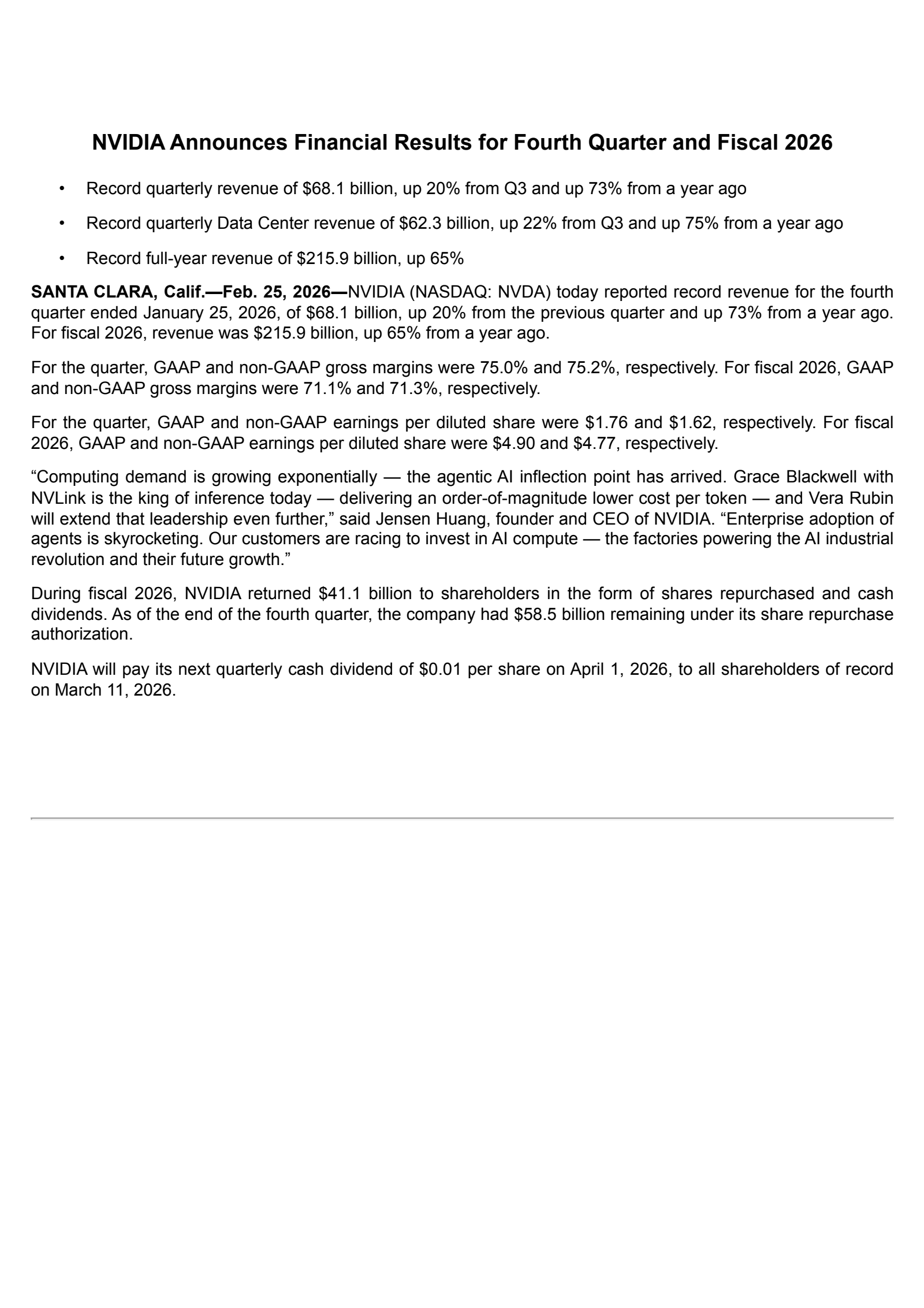 NVIDIA Announces Financial Results for Fourth Quarter and Fiscal 2026

• Record quarterly revenue of \$68.1 billion, up 20% from Q3 and up 73% from a year ago

• Record quarterly Data Center revenue of \$62.3 billion, up 22% from Q3 and up 75% from a year ago

• Record full-year revenue of \$215.9 billion, up 65%

SANTA CLARA, Calif.—Feb. 25, 2026—NVIDIA (NASDAQ: NVDA) today reported record revenue for the fourth quarter ended January 25, 2026, of \$68.1 billion, up 20% from the previous quarter and up 73% from a year ago. For fiscal 2026, revenue was \$215.9 billion, up 65% from a year ago.

For the quarter, GAAP and non-GAAP gross margins were 75.0% and 75.2%, respectively. For fiscal 2026, GAAP and non-GAAP gross margins were 71.1% and 71.3%, respectively.

For the quarter, GAAP and non-GAAP earnings per diluted share were \$1.76 and \$1.62, respectively. For fiscal 2026, GAAP and non-GAAP earnings per diluted share were \$4.90 and \$4.77, respectively.

“Computing demand is growing exponentially — the agentic AI inflection point has arrived. Grace Blackwell with NVLink is the king of inference today — delivering an order-of-magnitude lower cost per token — and Vera Rubin will extend that leadership even further,” said Jensen Huang, founder and CEO of NVIDIA. “Enterprise adoption of agents is skyrocketing. Our customers are racing to invest in AI compute — the factories powering the AI industrial revolution and their future growth.”

During fiscal 2026, NVIDIA returned \$41.1 billion to shareholders in the form of shares repurchased and cash dividends. As of the end of the fourth quarter, the company had \$58.5 billion remaining under its share repurchase authorization.

NVIDIA will pay its next quarterly cash dividend of \$0.01 per share on April 1, 2026, to all shareholders of record on March 11, 2026.